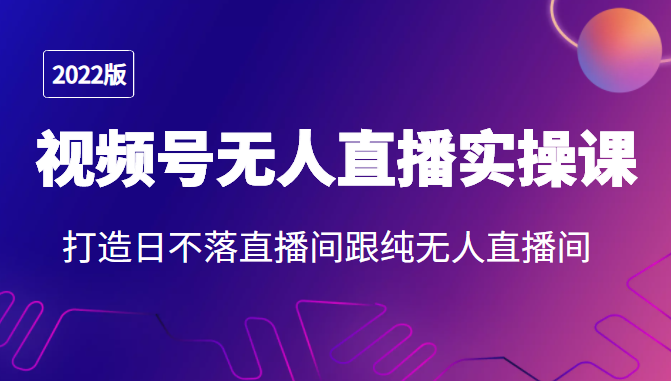 2022版

视频号无人直播实操课

打造日不落直播间跟纯无人直播间